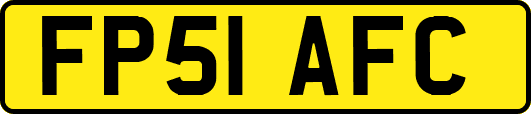 FP51 AFC